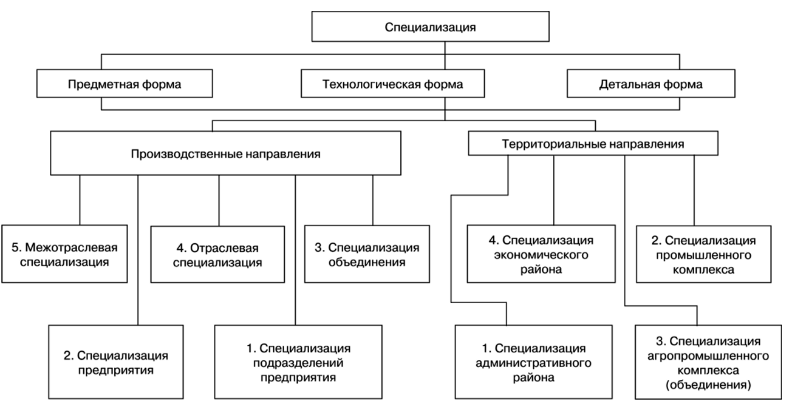 Специализация

Предметная форма

Технологическая форма

Детальная форма

Производственные направления

Территориальные направления

5. Межотраслевая специализация

4. Отраслевая специализация

3. Специализация объединения

4. Специализация экономического района

2. Специализация промышленного комплекса

2. Специализация предприятия

1. Специализация подразделений предприятия

1. Специализация административного района

3. Специализация агропромышленного комплекса (объединения)